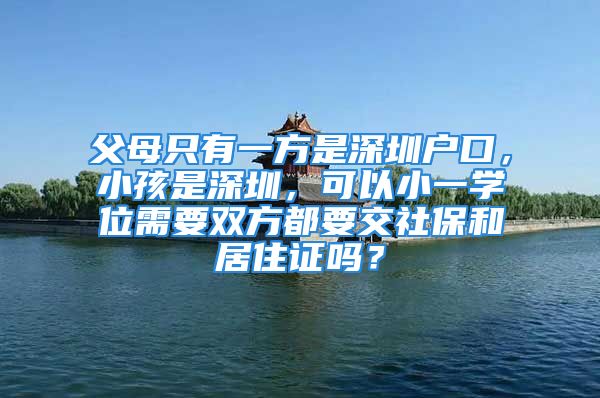 父母只有一方是深圳户口，小孩是深圳，可以小一学位需要双方都要交社保和居住证吗？